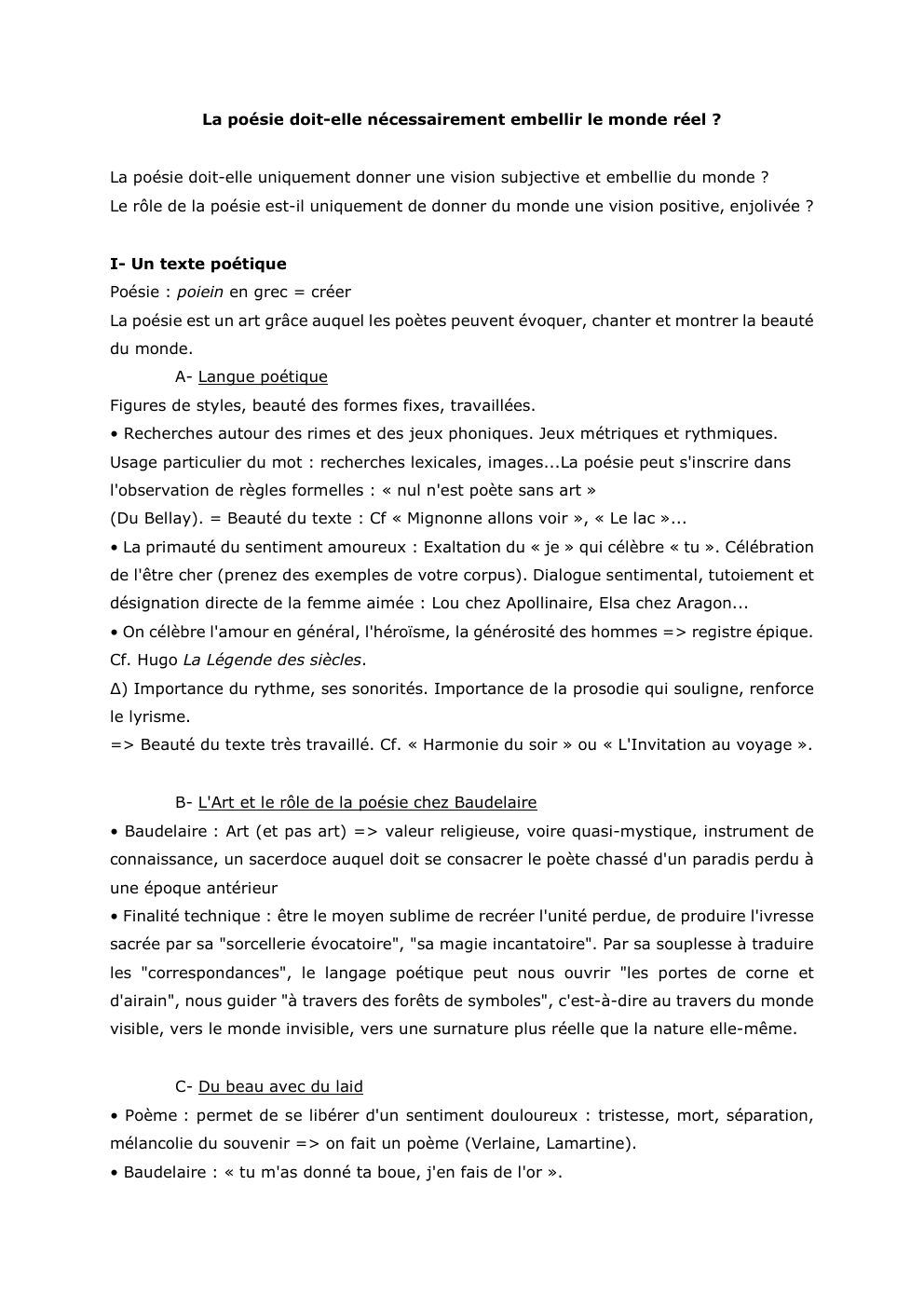 La poésie doit-elle nécessairement embellir le monde réel ?

La poésie doit-elle uniquement donner une vision subjective et embellie du monde ?
Le rôle de la poésie est-il uniquement de donner du monde une vision positive, enjolivée ?

I- Un texte poétique
Poésie : poiein en grec = créer
La poésie est un art grâce auquel les poètes peuvent évoquer, chanter et montrer la beauté du monde.

A- Langue poétique
Figures de styles, beauté des formes fixes, travaillées.
• Recherches autour des rimes et des jeux phoniques. Jeux métriques et rythmiques. Usage particulier du mot : recherches lexicales, images...La poésie peut s'inscrire dans l'observation de règles formelles : « nul n'est poète sans art »
(Du Bellay). = Beauté du texte : Cf « Mignonne allons voir », « Le lac »...
• La primauté du sentiment amoureux : Exaltation du « je » qui célèbre « tu ». Célébration de l'être cher (prenez des exemples de votre corpus). Dialogue sentimental, tutoiement et désignation directe de la femme aimée : Lou chez Apollinaire, Elsa chez Aragon...
• On célèbre l'amour en général, l'héroïsme, la générosité des hommes => registre épique. Cf. Hugo La Légende des siècles.
Δ) Importance du rythme, ses sonorités. Importance de la prosodie qui souligne, renforce le lyrisme.
=> Beauté du texte très travaillé. Cf. « Harmonie du soir » ou « L'Invitation au voyage ».

B- L'Art et le rôle de la poésie chez Baudelaire
• Baudelaire : Art (et pas art) => valeur religieuse, voire quasi-mystique, instrument de connaissance, un sacerdoce auquel doit se consacrer le poète chassé d'un paradis perdu à une époque antérieur
• Finalité technique : être le moyen sublime de recréer l'unité perdue, de produire l'ivresse sacrée par sa "sorcellerie évocatoire", "sa magie incantatoire". Par sa souplesse à traduire les "correspondances", le langage poétique peut nous ouvrir "les portes de corne et d'airain", nous guider "à travers des forêts de symboles", c'est-à-dire au travers du monde visible, vers le monde invisible, vers une surnature plus réelle que la nature elle-même.

C- Du beau avec du laid
• Poème : permet de se libérer d'un sentiment douloureux : tristesse, mort, séparation, mélancolie du souvenir => on fait un poème (Verlaine, Lamartine).
• Baudelaire : « tu m'as donné ta boue, j'en fais de l'or ».